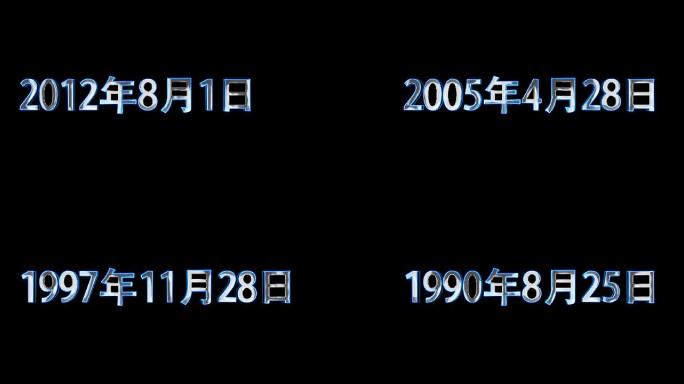 2012年8月1日

2005年4月28日

1997年11月28日

1990年8月25日